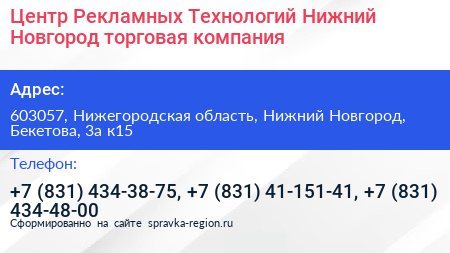 Центр Рекламных Технологий Нижний Новгород торговая компания

Адрес:

603057, Нижегородская область, Нижний Новгород, Бекетова, 3а к15

Телефон:

+7 (831) 434-38-75, +7 (831) 41-151-41, +7 (831) 434-48-00

Сформированно на сайте spravka-region.ru